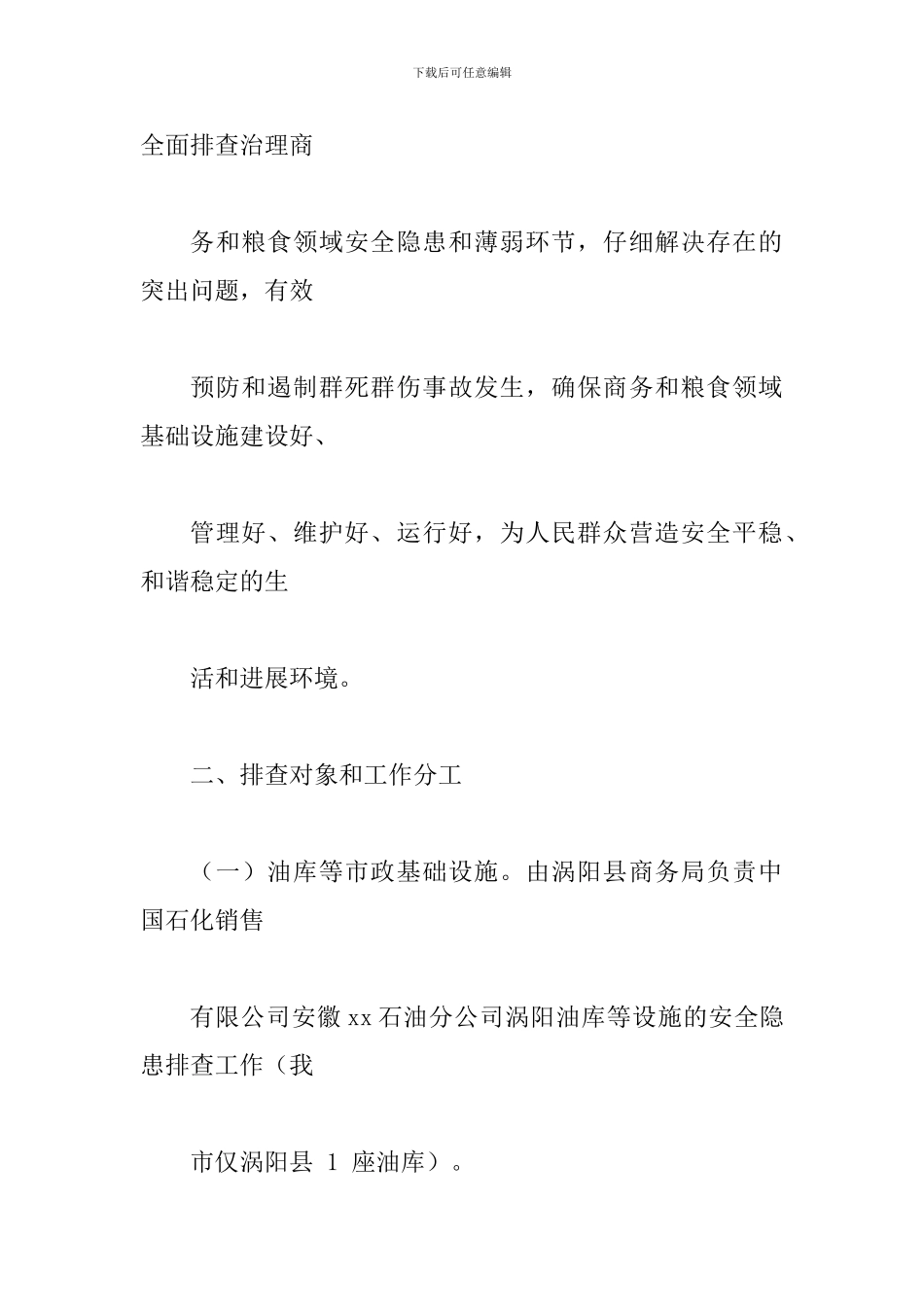 下载后可任意编辑

全面排查治理商

务和粮食领域安全隐患和薄弱环节，仔细解决存在的突出问题，有效

预防和遏制群死群伤事故发生，确保商务和粮食领域基础设施建设好、

管理好、维护好、运行好，为人民群众营造安全平稳、和谐稳定的生

活和进展环境。

二、排查对象和工作分工

（一）油库等市政基础设施。由涡阳县商务局负责中国石化销售

有限公司安徽xx石油分公司涡阳油库等设施的安全隐患排查工作（我

市仅涡阳县1座油库）。